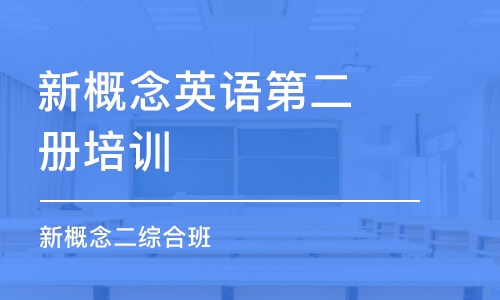 新概念英语第二册培训

新概念二综合班